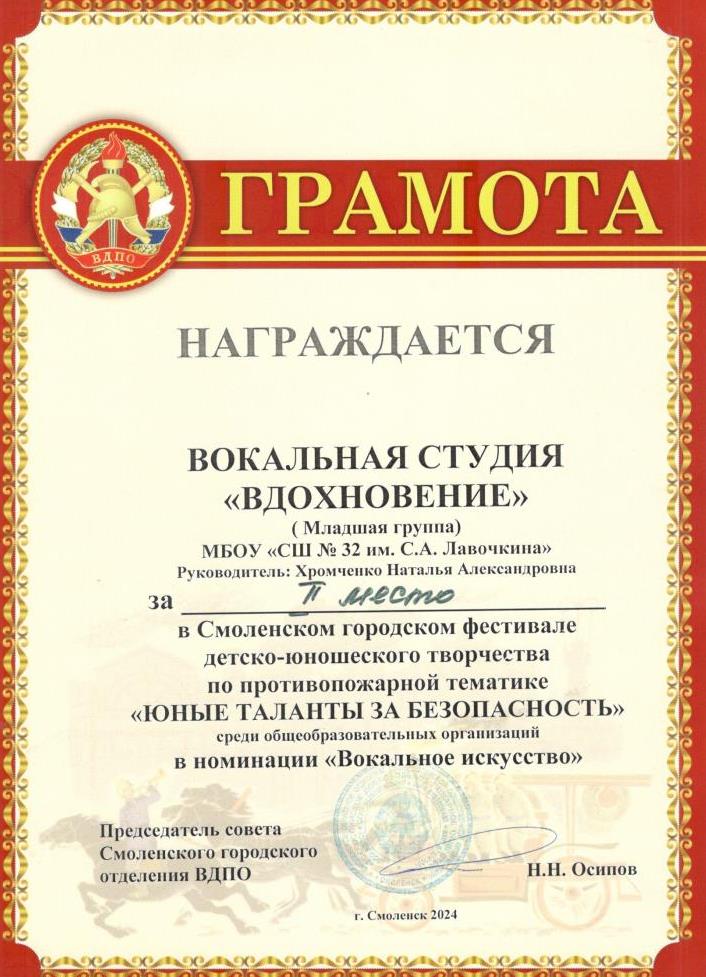 ВДПО

ГРАМОТА

НАГРАЖДАЕТСЯ

ВОКАЛЬНАЯ СТУДИЯ «ВДОХНОВЕНИЕ»
( Младшая группа)
МБОУ «СШ № 32 им. С.А. Лавочкина»
Руководитель: Хромченко Наталья Александровна

за II место

в Смоленском городском фестивале детско-юношеского творчества по противопожарной тематике «ЮНЫЕ ТАЛАНТЫ ЗА БЕЗОПАСНОСТЬ» среди общеобразовательных организаций в номинации «Вокальное искусство»

Председатель совета Смоленского городского отделения ВДПО

Н.Н. Осипов

г. Смоленск 2024